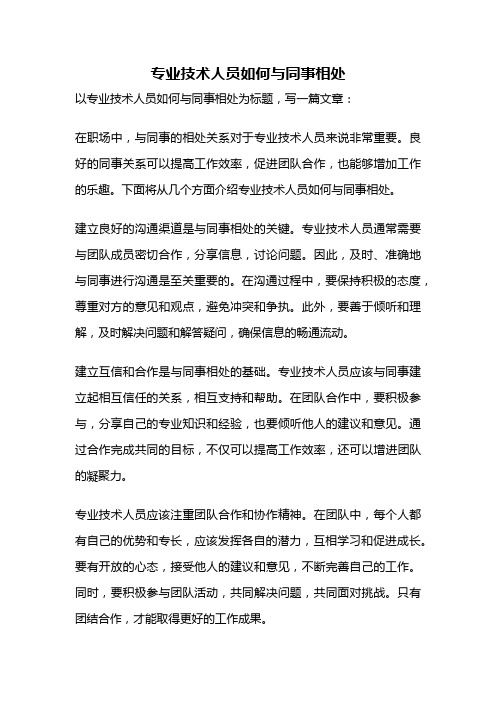 专业技术人员如何与同事相处

以专业技术人员如何与同事相处为标题，写一篇文章：

在职场中，与同事的相处关系对于专业技术人员来说非常重要。良好的同事关系可以提高工作效率，促进团队合作，也能够增加工作的乐趣。下面将从几个方面介绍专业技术人员如何与同事相处。

建立良好的沟通渠道是与同事相处的关键。专业技术人员通常需要与团队成员密切合作，分享信息，讨论问题。因此，及时、准确地与同事进行沟通是至关重要的。在沟通过程中，要保持积极的态度，尊重对方的意见和观点，避免冲突和争执。此外，要善于倾听和理解，及时解决问题和解答疑问，确保信息的畅通流动。

建立互信和合作是与同事相处的基础。专业技术人员应该与同事建立起相互信任的关系，相互支持和帮助。在团队合作中，要积极参与，分享自己的专业知识和经验，也要倾听他人的建议和意见。通过合作完成共同的目标，不仅可以提高工作效率，还可以增进团队的凝聚力。

专业技术人员应该注重团队合作和协作精神。在团队中，每个人都有自己的优势和专长，应该发挥各自的潜力，互相学习和促进成长。要有开放的心态，接受他人的建议和意见，不断完善自己的工作。同时，要积极参与团队活动，共同解决问题，共同面对挑战。只有团结合作，才能取得更好的工作成果。